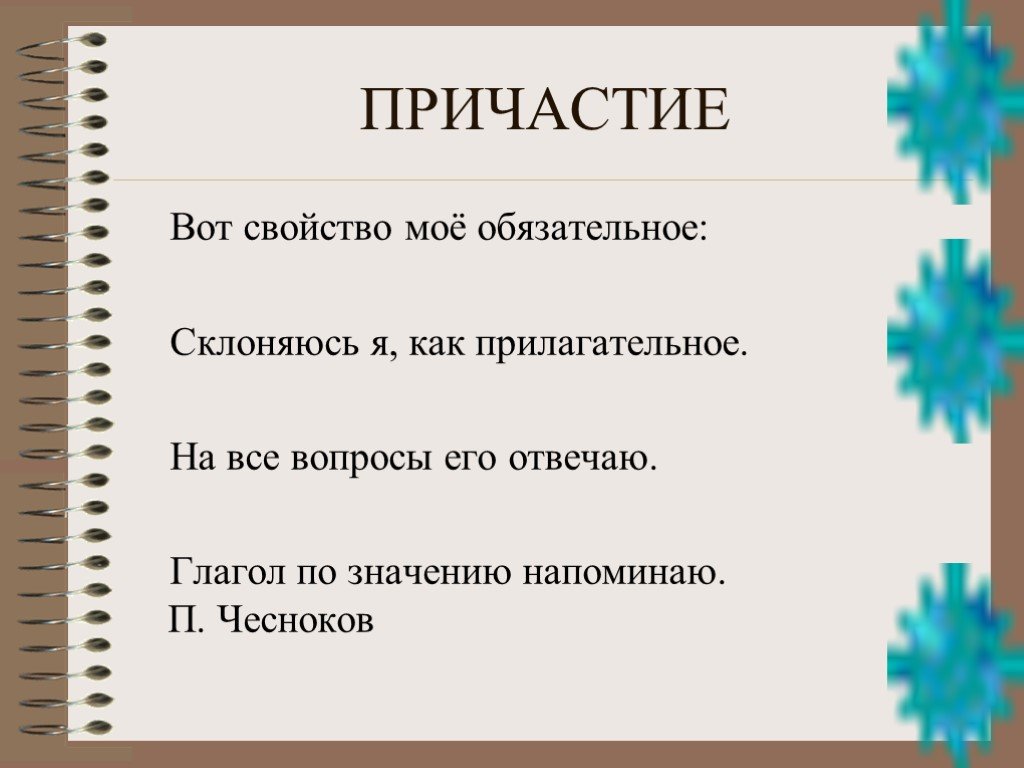 ПРИЧАСТИЕ

Вот свойство моё обязательное:

Склоняюсь я, как прилагательное.

На все вопросы его отвечаю.

Глагол по значению напоминаю.
П. Чесноков